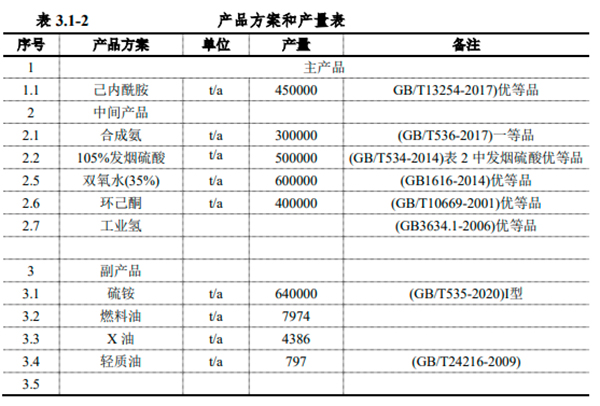 表 3.1-2 产品方案和产量表

| 序号 | 产品方案 | 单位 | 产量 | 备注 |
|---|---|---|---|---|
| 1 | 主产品 | | | |
| 1.1 | 己内酰胺 | t/a | 450000 | GB/T13254-2017)优等品 |
| 2 | 中间产品 | | | |
| 2.1 | 合成氨 | t/a | 300000 | (GB/T536-2017)一等品 |
| 2.2 | 105%发烟硫酸 | t/a | 500000 | (GB/T534-2014)表 2 中发烟硫酸优等品 |
| 2.5 | 双氧水(35%) | t/a | 600000 | (GB1616-2014)优等品 |
| 2.6 | 环己酮 | t/a | 400000 | (GB/T10669-2001)优等品 |
| 2.7 | 工业氢 | | | (GB3634.1-2006)优等品 |
| | | | | |
| 3 | 副产品 | | | |
| 3.1 | 硫铵 | t/a | 640000 | (GB/T535-2020)I型 |
| 3.2 | 燃料油 | t/a | 7974 | |
| 3.3 | X 油 | t/a | 4386 | |
| 3.4 | 轻质油 | t/a | 797 | (GB/T24216-2009) |
| 3.5 | | | | |